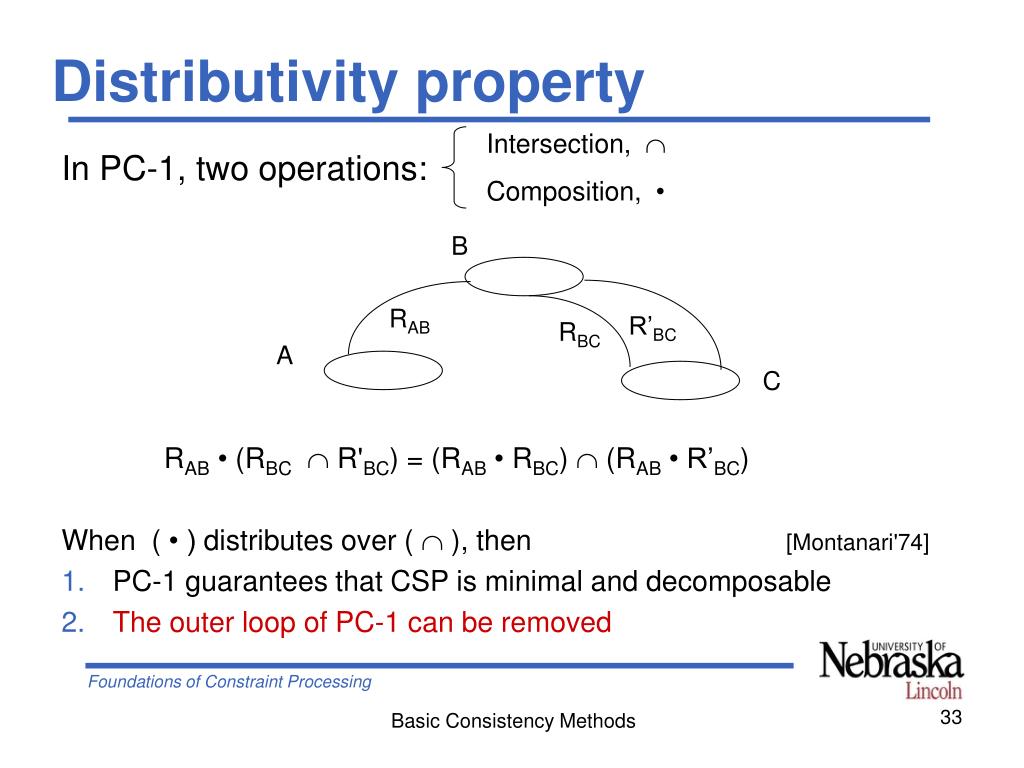 Distributivity property

In PC-1, two operations: Intersection, $\cap$
Composition, •

B

$R_{AB}$

$R_{BC}$ $R'_{BC}$

A

C

$R_{AB} \bullet (R_{BC} \cap R'_{BC}) = (R_{AB} \bullet R_{BC}) \cap (R_{AB} \bullet R'_{BC})$

When ( • ) distributes over ( $\cap$ ), then [Montanari'74]

1. PC-1 guarantees that CSP is minimal and decomposable
2. The outer loop of PC-1 can be removed

Foundations of Constraint Processing

UNIVERSITY OF Nebraska Lincoln

Basic Consistency Methods

33